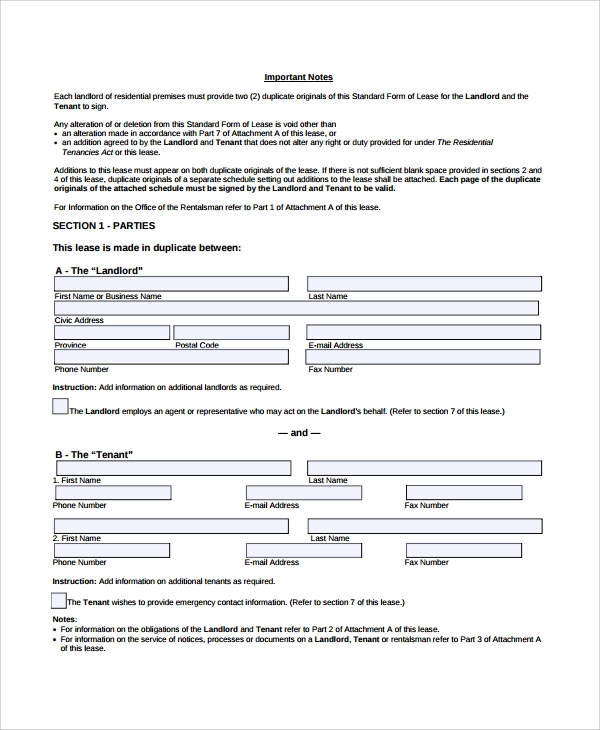 Important Notes

Each landlord of residential premises must provide two (2) duplicate originals of this Standard Form of Lease for the Landlord and the Tenant to sign.

Any alteration of or deletion from this Standard Form of Lease is void other than
• an alteration made in accordance with Part 7 of Attachment A of this lease, or
• an addition agreed to by the Landlord and Tenant that does not alter any right or duty provided for under The Residential Tenancies Act or this lease.

Additions to this lease must appear on both duplicate originals of the lease. If there is not sufficient blank space provided in sections 2 and 4 of this lease, duplicate originals of a separate schedule setting out additions to the lease shall be attached. Each page of the duplicate originals of the attached schedule must be signed by the Landlord and Tenant to be valid.

For Information on the Office of the Rentalsman refer to Part 1 of Attachment A of this lease.

SECTION 1 - PARTIES

This lease is made in duplicate between:

A - The "Landlord"

First Name or Business Name

Last Name

Civic Address

Province

Postal Code

E-mail Address

Phone Number

Fax Number

Instruction: Add information on additional landlords as required.

The Landlord employs an agent or representative who may act on the Landlord's behalf. (Refer to section 7 of this lease.)

— and —

B - The "Tenant"

1. First Name

Last Name

Phone Number

E-mail Address

Fax Number

2. First Name

Last Name

Phone Number

E-mail Address

Fax Number

Instruction: Add information on additional tenants as required.

The Tenant wishes to provide emergency contact information. (Refer to section 7 of this lease.)

Notes:
• For information on the obligations of the Landlord and Tenant refer to Part 2 of Attachment A of this lease.
• For information on the service of notices, processes or documents on a Landlord, Tenant or rentalsman refer to Part 3 of Attachment A of this lease.